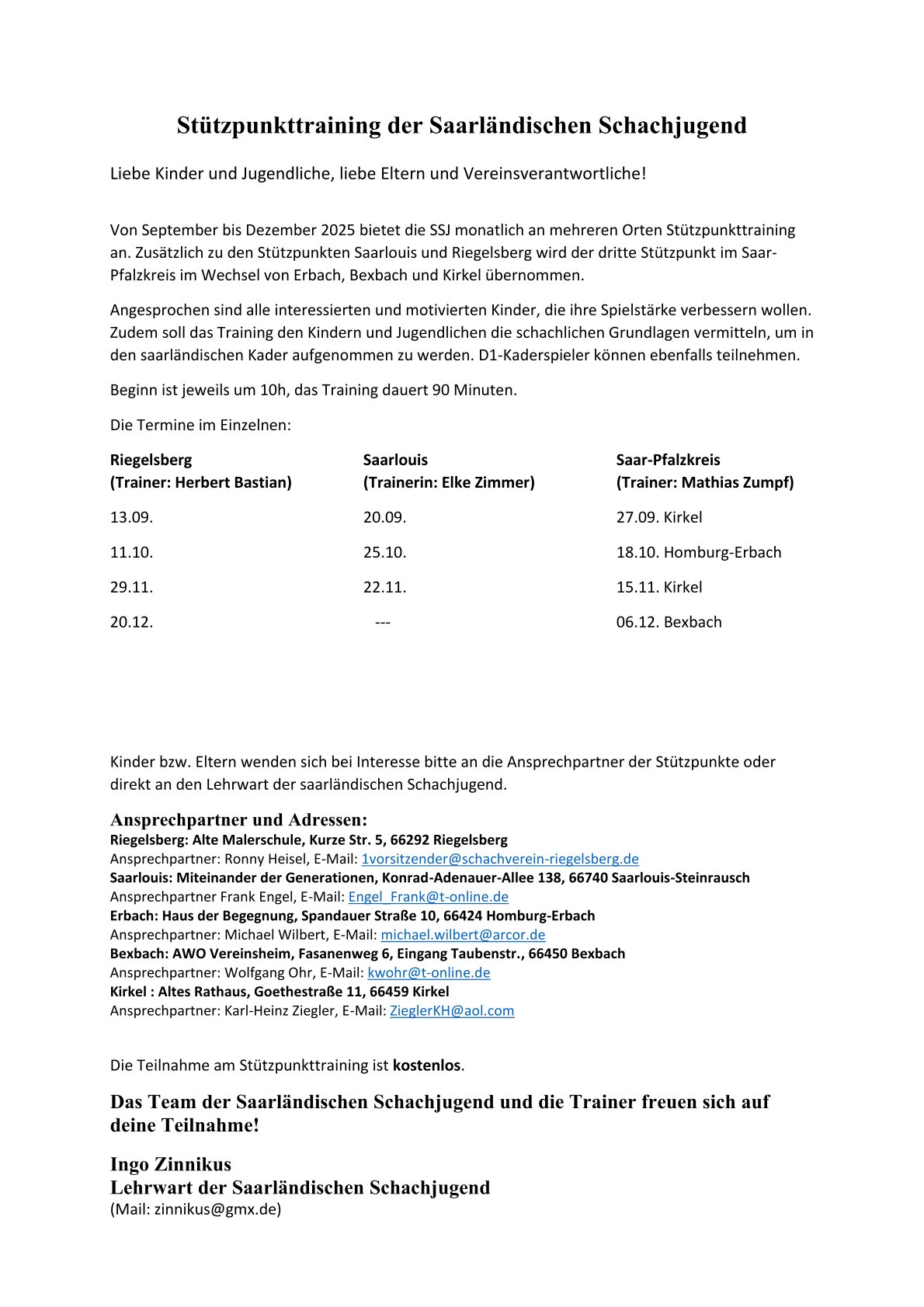 Stützpunkttraining der Saarländischen Schachjugend

Liebe Kinder und Jugendliche, liebe Eltern und Vereinsverantwortliche!

Von September bis Dezember 2025 bietet die SSJ monatlich an mehreren Orten Stützpunkttraining an. Zusätzlich zu den Stützpunkten Saarlouis und Riegelsberg wird der dritte Stützpunkt im Saar-Pfalzkreis im Wechsel von Erbach, Bexbach und Kirkel übernommen.

Angesprochen sind alle interessierten und motivierten Kinder, die ihre Spielstärke verbessern wollen. Zudem soll das Training den Kindern und Jugendlichen die schachlichen Grundlagen vermitteln, um in den saarländischen Kader aufgenommen zu werden. D1-Kaderspieler können ebenfalls teilnehmen.

Beginn ist jeweils um 10h, das Training dauert 90 Minuten.

Die Termine im Einzelnen:

| Riegelsberg (Trainer: Herbert Bastian) | Saarlouis (Trainerin: Elke Zimmer) | Saar-Pfalzkreis (Trainer: Mathias Zumpf) |
|---|---|---|
| 13.09. | 20.09. | 27.09. Kirkel |
| 11.10. | 25.10. | 18.10. Homburg-Erbach |
| 29.11. | 22.11. | 15.11. Kirkel |
| 20.12. | --- | 06.12. Bexbach |

Kinder bzw. Eltern wenden sich bei Interesse bitte an die Ansprechpartner der Stützpunkte oder direkt an den Lehrwart der saarländischen Schachjugend.

Ansprechpartner und Adressen:
Riegelsberg: Alte Malerschule, Kurze Str. 5, 66292 Riegelsberg
Ansprechpartner: Ronny Heisel, E-Mail: 1vorsitzender@schachverein-riegelsberg.de
Saarlouis: Miteinander der Generationen, Konrad-Adenauer-Allee 138, 66740 Saarlouis-Steinrausch
Ansprechpartner Frank Engel, E-Mail: Engel_Frank@t-online.de
Erbach: Haus der Begegnung, Spandauer Straße 10, 66424 Homburg-Erbach
Ansprechpartner: Michael Wilbert, E-Mail: michael.wilbert@arcor.de
Bexbach: AWO Vereinsheim, Fasanenweg 6, Eingang Taubenstr., 66450 Bexbach
Ansprechpartner: Wolfgang Ohr, E-Mail: kwohr@t-online.de
Kirkel : Altes Rathaus, Goethestraße 11, 66459 Kirkel
Ansprechpartner: Karl-Heinz Ziegler, E-Mail: ZieglerKH@aol.com

Die Teilnahme am Stützpunkttraining ist kostenlos.

Das Team der Saarländischen Schachjugend und die Trainer freuen sich auf deine Teilnahme!

Ingo Zinnikus
Lehrwart der Saarländischen Schachjugend
(Mail: zinnikus@gmx.de)